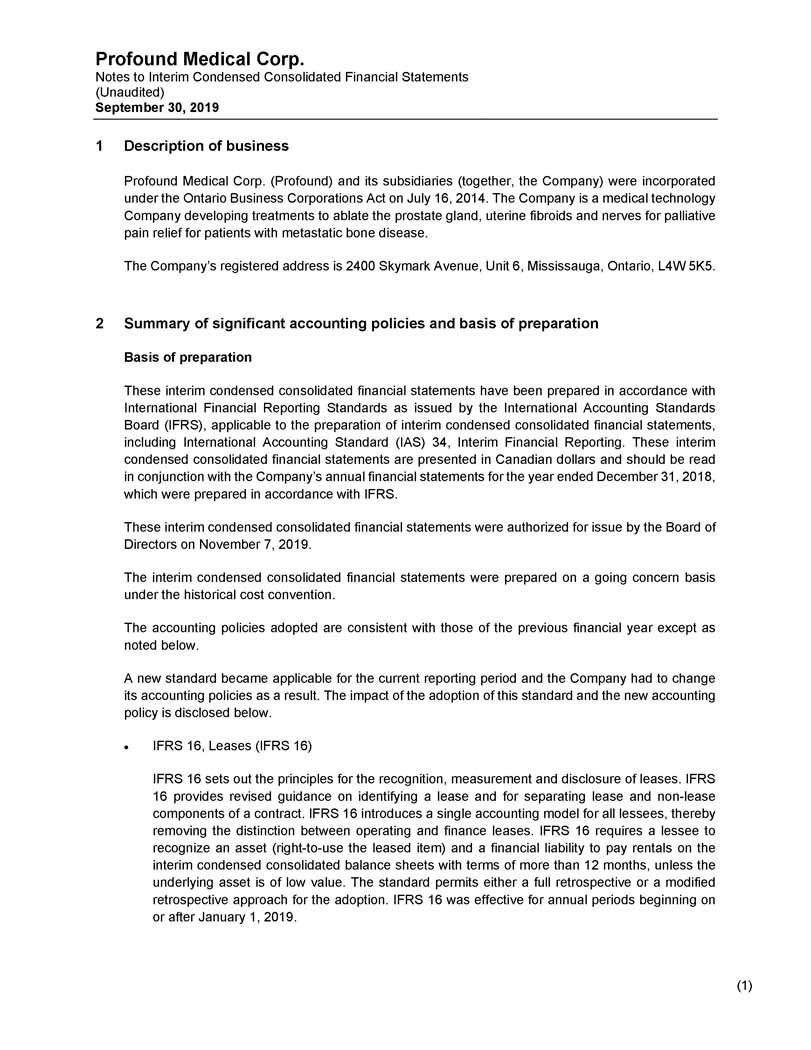 Profound Medical Corp.
Notes to Interim Condensed Consolidated Financial Statements
(Unaudited)
September 30, 2019

1 Description of business

Profound Medical Corp. (Profound) and its subsidiaries (together, the Company) were incorporated under the Ontario Business Corporations Act on July 16, 2014. The Company is a medical technology Company developing treatments to ablate the prostate gland, uterine fibroids and nerves for palliative pain relief for patients with metastatic bone disease.

The Company's registered address is 2400 Skymark Avenue, Unit 6, Mississauga, Ontario, L4W 5K5.

2 Summary of significant accounting policies and basis of preparation

Basis of preparation

These interim condensed consolidated financial statements have been prepared in accordance with International Financial Reporting Standards as issued by the International Accounting Standards Board (IFRS), applicable to the preparation of interim condensed consolidated financial statements, including International Accounting Standard (IAS) 34, Interim Financial Reporting. These interim condensed consolidated financial statements are presented in Canadian dollars and should be read in conjunction with the Company's annual financial statements for the year ended December 31, 2018, which were prepared in accordance with IFRS.

These interim condensed consolidated financial statements were authorized for issue by the Board of Directors on November 7, 2019.

The interim condensed consolidated financial statements were prepared on a going concern basis under the historical cost convention.

The accounting policies adopted are consistent with those of the previous financial year except as noted below.

A new standard became applicable for the current reporting period and the Company had to change its accounting policies as a result. The impact of the adoption of this standard and the new accounting policy is disclosed below.

• IFRS 16, Leases (IFRS 16)

IFRS 16 sets out the principles for the recognition, measurement and disclosure of leases. IFRS 16 provides revised guidance on identifying a lease and for separating lease and non-lease components of a contract. IFRS 16 introduces a single accounting model for all lessees, thereby removing the distinction between operating and finance leases. IFRS 16 requires a lessee to recognize an asset (right-to-use the leased item) and a financial liability to pay rentals on the interim condensed consolidated balance sheets with terms of more than 12 months, unless the underlying asset is of low value. The standard permits either a full retrospective or a modified retrospective approach for the adoption. IFRS 16 was effective for annual periods beginning on or after January 1, 2019.

(1)